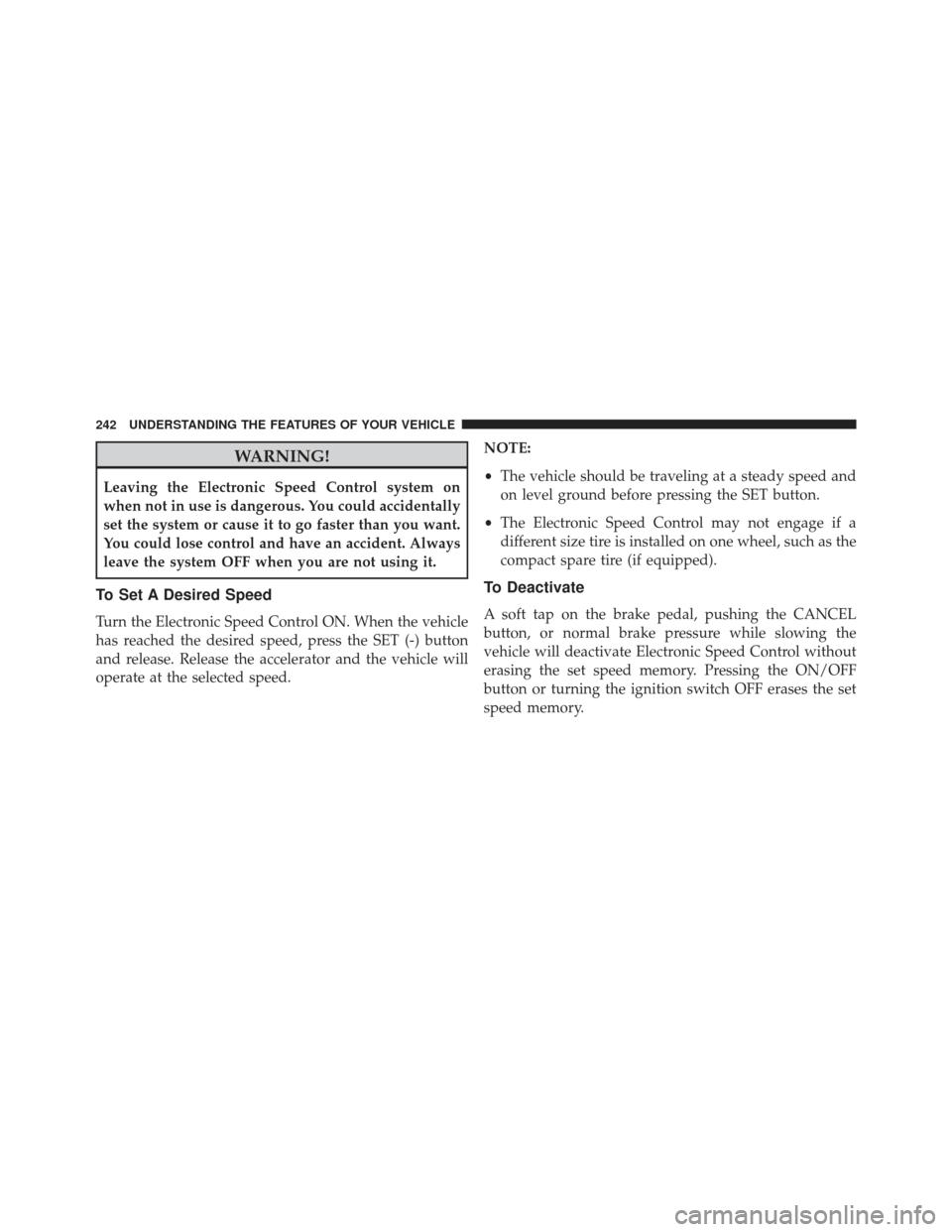 242 UNDERSTANDING THE FEATURES OF YOUR VEHICLE

WARNING!

Leaving the Electronic Speed Control system on when not in use is dangerous. You could accidentally set the system or cause it to go faster than you want. You could lose control and have an accident. Always leave the system OFF when you are not using it.

To Set A Desired Speed

Turn the Electronic Speed Control ON. When the vehicle has reached the desired speed, press the SET (-) button and release. Release the accelerator and the vehicle will operate at the selected speed.

NOTE:

• The vehicle should be traveling at a steady speed and on level ground before pressing the SET button.

• The Electronic Speed Control may not engage if a different size tire is installed on one wheel, such as the compact spare tire (if equipped).

To Deactivate

A soft tap on the brake pedal, pushing the CANCEL button, or normal brake pressure while slowing the vehicle will deactivate Electronic Speed Control without erasing the set speed memory. Pressing the ON/OFF button or turning the ignition switch OFF erases the set speed memory.

carmanualsonline.info